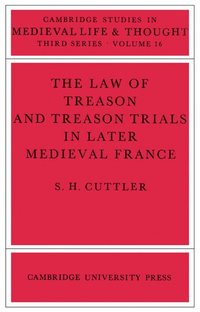 CAMBRIDGE STUDIES IN
MEDIEVAL LIFE & THOUGHT
THIRD SERIES · VOLUME 16

THE LAW OF TREASON AND TREASON TRIALS IN LATER MEDIEVAL FRANCE

S. H. CUTTLER

CAMBRIDGE UNIVERSITY PRESS